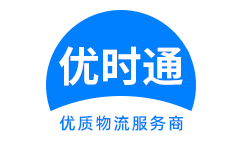 优时通

优质物流服务商